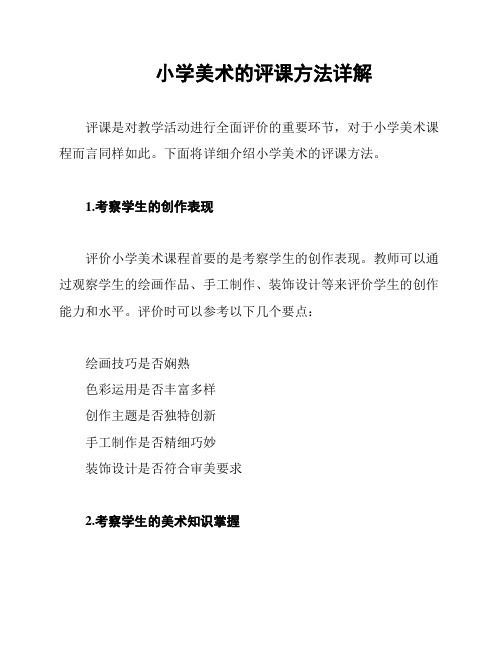 小学美术的评课方法详解

评课是对教学活动进行全面评价的重要环节，对于小学美术课程而言同样如此。下面将详细介绍小学美术的评课方法。

1.考察学生的创作表现

评价小学美术课程首要的是考察学生的创作表现。教师可以通过观察学生的绘画作品、手工制作、装饰设计等来评价学生的创作能力和水平。评价时可以参考以下几个要点：

绘画技巧是否娴熟
色彩运用是否丰富多样
创作主题是否独特创新
手工制作是否精细巧妙
装饰设计是否符合审美要求

2.考察学生的美术知识掌握